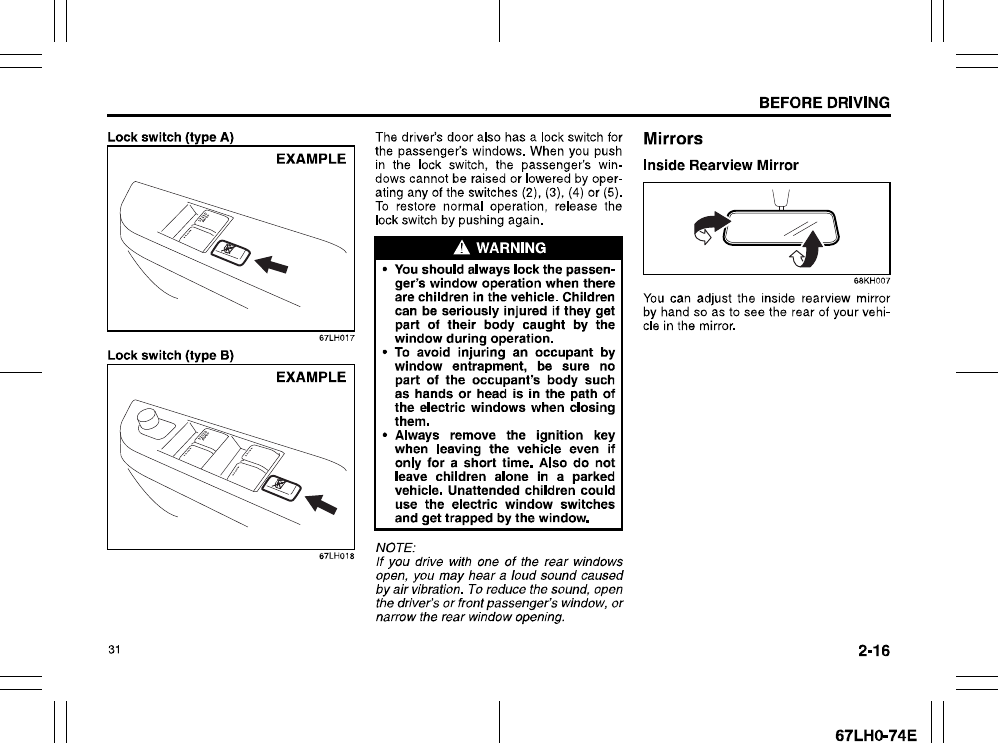 BEFORE DRIVING

Lock switch (type A)

EXAMPLE

67LH017

Lock switch (type B)

EXAMPLE

67LH018

The driver's door also has a lock switch for the passenger's windows. When you push in the lock switch, the passenger's windows cannot be raised or lowered by operating any of the switches (2), (3), (4) or (5). To restore normal operation, release the lock switch by pushing again.

WARNING

• You should always lock the passenger's window operation when there are children in the vehicle. Children can be seriously injured if they get part of their body caught by the window during operation.
• To avoid injuring an occupant by window entrapment, be sure no part of the occupant's body such as hands or head is in the path of the electric windows when closing them.
• Always remove the ignition key when leaving the vehicle even if only for a short time. Also do not leave children alone in a parked vehicle. Unattended children could use the electric window switches and get trapped by the window.

NOTE:
If you drive with one of the rear windows open, you may hear a loud sound caused by air vibration. To reduce the sound, open the driver's or front passenger's window, or narrow the rear window opening.

Mirrors

Inside Rearview Mirror

68KH007

You can adjust the inside rearview mirror by hand so as to see the rear of your vehicle in the mirror.

31

2-16

67LH0-74E